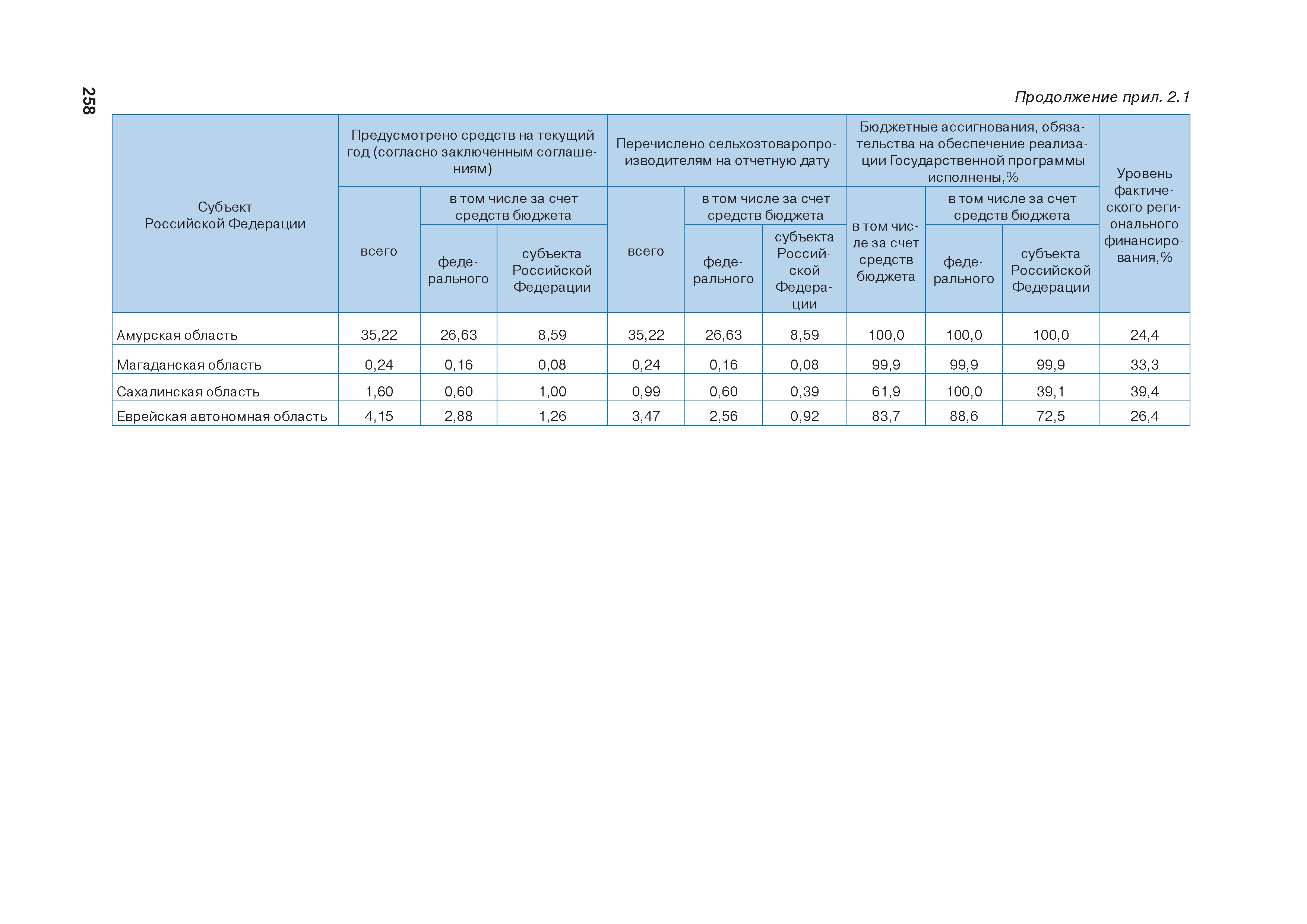 258

Продолжение прил. 2.1

| Субъект Российской Федерации | Предусмотрено средств на текущий год (согласно заключенным соглашениям) всего | Предусмотрено средств на текущий год (согласно заключенным соглашениям) в том числе за счет средств бюджета федерального | Предусмотрено средств на текущий год (согласно заключенным соглашениям) в том числе за счет средств бюджета субъекта Российской Федерации | Перечислено сельхозтоваропроизводителям на отчетную дату всего | Перечислено сельхозтоваропроизводителям на отчетную дату в том числе за счет средств бюджета федерального | Перечислено сельхозтоваропроизводителям на отчетную дату в том числе за счет средств бюджета субъекта Российской Федерации | Бюджетные ассигнования, обязательства на обеспечение реализации Государственной программы исполнены,% в том числе за счет средств бюджета | Бюджетные ассигнования, обязательства на обеспечение реализации Государственной программы исполнены,% в том числе за счет средств бюджета федерального | Бюджетные ассигнования, обязательства на обеспечение реализации Государственной программы исполнены,% в том числе за счет средств бюджета субъекта Российской Федерации | Уровень фактического регионального финансирования,% |
|---|---|---|---|---|---|---|---|---|---|---|
| Амурская область | 35,22 | 26,63 | 8,59 | 35,22 | 26,63 | 8,59 | 100,0 | 100,0 | 100,0 | 24,4 |
| Магаданская область | 0,24 | 0,16 | 0,08 | 0,24 | 0,16 | 0,08 | 99,9 | 99,9 | 99,9 | 33,3 |
| Сахалинская область | 1,60 | 0,60 | 1,00 | 0,99 | 0,60 | 0,39 | 61,9 | 100,0 | 39,1 | 39,4 |
| Еврейская автономная область | 4,15 | 2,88 | 1,26 | 3,47 | 2,56 | 0,92 | 83,7 | 88,6 | 72,5 | 26,4 |